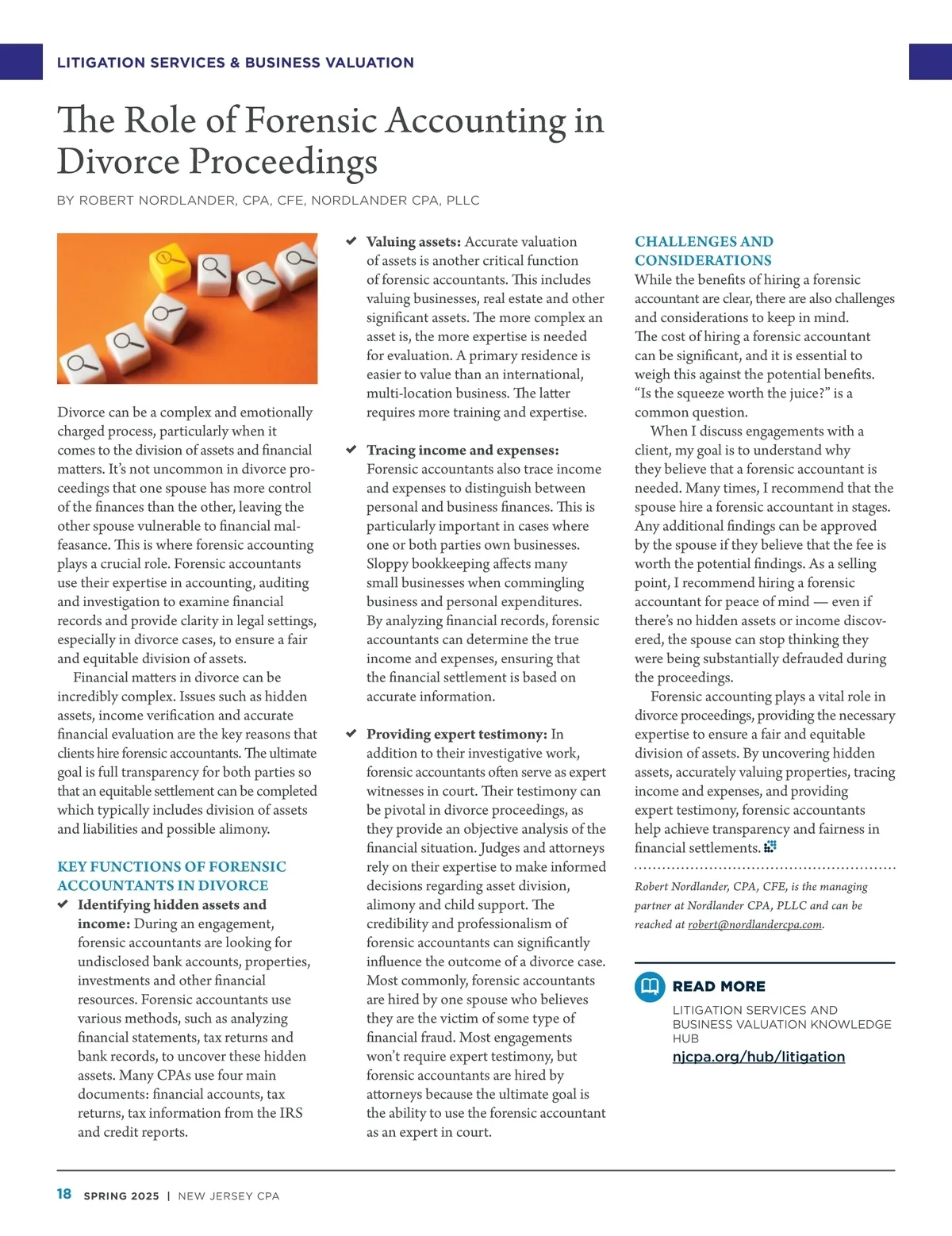 LITIGATION SERVICES & BUSINESS VALUATION

The Role of Forensic Accounting in Divorce Proceedings

BY ROBERT NORDLANDER, CPA, CFE, NORDLANDER CPA, PLLC

Divorce can be a complex and emotionally charged process, particularly when it comes to the division of assets and financial matters. It's not uncommon in divorce proceedings that one spouse has more control of the finances than the other, leaving the other spouse vulnerable to financial malfeasance. This is where forensic accounting plays a crucial role. Forensic accountants use their expertise in accounting, auditing and investigation to examine financial records and provide clarity in legal settings, especially in divorce cases, to ensure a fair and equitable division of assets.

Financial matters in divorce can be incredibly complex. Issues such as hidden assets, income verification and accurate financial evaluation are the key reasons that clients hire forensic accountants. The ultimate goal is full transparency for both parties so that an equitable settlement can be completed which typically includes division of assets and liabilities and possible alimony.

KEY FUNCTIONS OF FORENSIC ACCOUNTANTS IN DIVORCE

✔ Identifying hidden assets and income: During an engagement, forensic accountants are looking for undisclosed bank accounts, properties, investments and other financial resources. Forensic accountants use various methods, such as analyzing financial statements, tax returns and bank records, to uncover these hidden assets. Many CPAs use four main documents: financial accounts, tax returns, tax information from the IRS and credit reports.

✔ Valuing assets: Accurate valuation of assets is another critical function of forensic accountants. This includes valuing businesses, real estate and other significant assets. The more complex an asset is, the more expertise is needed for evaluation. A primary residence is easier to value than an international, multi-location business. The latter requires more training and expertise.

✔ Tracing income and expenses: Forensic accountants also trace income and expenses to distinguish between personal and business finances. This is particularly important in cases where one or both parties own businesses. Sloppy bookkeeping affects many small businesses when commingling business and personal expenditures. By analyzing financial records, forensic accountants can determine the true income and expenses, ensuring that the financial settlement is based on accurate information.

✔ Providing expert testimony: In addition to their investigative work, forensic accountants often serve as expert witnesses in court. Their testimony can be pivotal in divorce proceedings, as they provide an objective analysis of the financial situation. Judges and attorneys rely on their expertise to make informed decisions regarding asset division, alimony and child support. The credibility and professionalism of forensic accountants can significantly influence the outcome of a divorce case. Most commonly, forensic accountants are hired by one spouse who believes they are the victim of some type of financial fraud. Most engagements won't require expert testimony, but forensic accountants are hired by attorneys because the ultimate goal is the ability to use the forensic accountant as an expert in court.

CHALLENGES AND CONSIDERATIONS

While the benefits of hiring a forensic accountant are clear, there are also challenges and considerations to keep in mind. The cost of hiring a forensic accountant can be significant, and it is essential to weigh this against the potential benefits. "Is the squeeze worth the juice?" is a common question.

When I discuss engagements with a client, my goal is to understand why they believe that a forensic accountant is needed. Many times, I recommend that the spouse hire a forensic accountant in stages. Any additional findings can be approved by the spouse if they believe that the fee is worth the potential findings. As a selling point, I recommend hiring a forensic accountant for peace of mind — even if there's no hidden assets or income discovered, the spouse can stop thinking they were being substantially defrauded during the proceedings.

Forensic accounting plays a vital role in divorce proceedings, providing the necessary expertise to ensure a fair and equitable division of assets. By uncovering hidden assets, accurately valuing properties, tracing income and expenses, and providing expert testimony, forensic accountants help achieve transparency and fairness in financial settlements.

Robert Nordlander, CPA, CFE, is the managing partner at Nordlander CPA, PLLC and can be reached at robert@nordlandercpa.com.

READ MORE
LITIGATION SERVICES AND BUSINESS VALUATION KNOWLEDGE HUB
njcpa.org/hub/litigation

18 SPRING 2025 | NEW JERSEY CPA